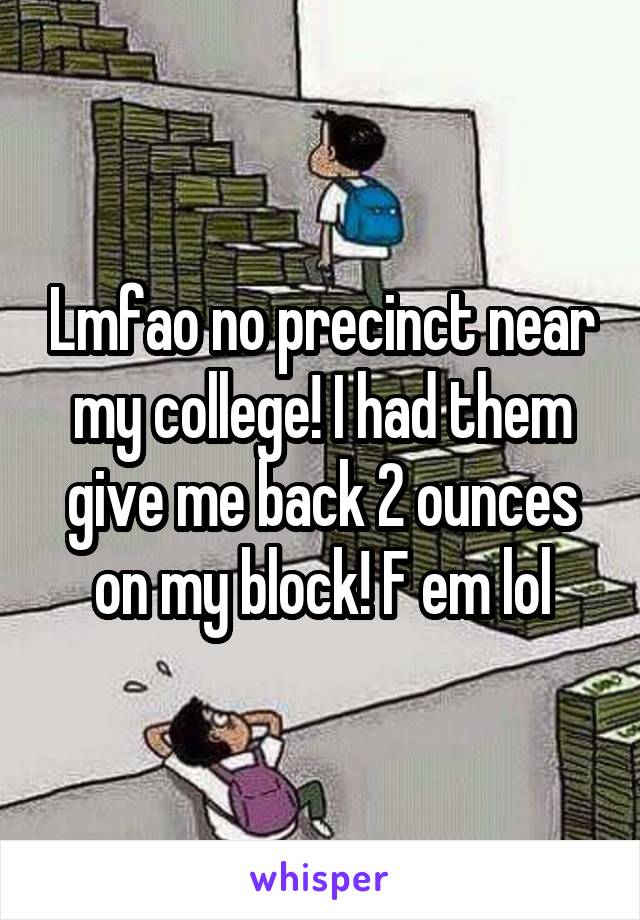 Lmfao no precinct near my college! I had them give me back 2 ounces on my block! F em lol

whisper